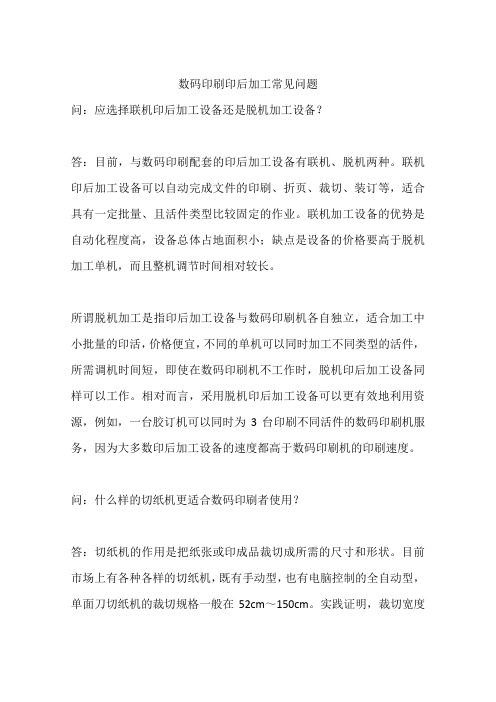 数码印刷印后加工常见问题

问：应选择联机印后加工设备还是脱机加工设备？

答：目前，与数码印刷配套的印后加工设备有联机、脱机两种。联机印后加工设备可以自动完成文件的印刷、折页、裁切、装订等，适合具有一定批量、且活件类型比较固定的作业。联机加工设备的优势是自动化程度高，设备总体占地面积小；缺点是设备的价格要高于脱机加工单机，而且整机调节时间相对较长。

所谓脱机加工是指印后加工设备与数码印刷机各自独立，适合加工中小批量的印活，价格便宜，不同的单机可以同时加工不同类型的活件，所需调机时间短，即使在数码印刷机不工作时，脱机印后加工设备同样可以工作。相对而言，采用脱机印后加工设备可以更有效地利用资源，例如，一台胶订机可以同时为 3 台印刷不同活件的数码印刷机服务，因为大多数印后加工设备的速度都高于数码印刷机的印刷速度。

问：什么样的切纸机更适合数码印刷者使用？

答：切纸机的作用是把纸张或印成品裁切成所需的尺寸和形状。目前市场上有各种各样的切纸机，既有手动型，也有电脑控制的全自动型，单面刀切纸机的裁切规格一般在 52cm～150cm。实践证明，裁切宽度